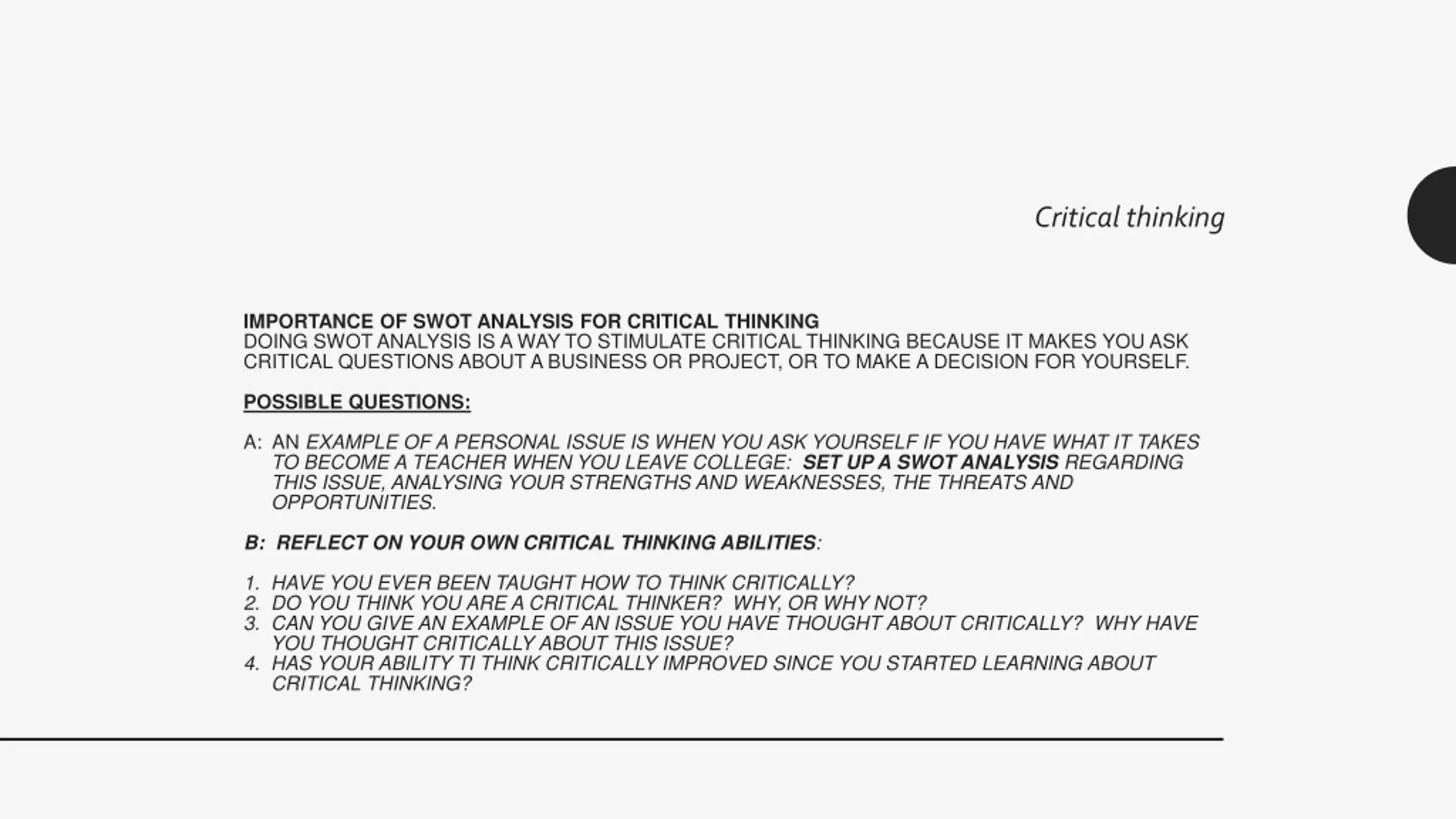 Critical thinking

IMPORTANCE OF SWOT ANALYSIS FOR CRITICAL THINKING
DOING SWOT ANALYSIS IS A WAY TO STIMULATE CRITICAL THINKING BECAUSE IT MAKES YOU ASK CRITICAL QUESTIONS ABOUT A BUSINESS OR PROJECT, OR TO MAKE A DECISION FOR YOURSELF.

POSSIBLE QUESTIONS:

A: AN EXAMPLE OF A PERSONAL ISSUE IS WHEN YOU ASK YOURSELF IF YOU HAVE WHAT IT TAKES TO BECOME A TEACHER WHEN YOU LEAVE COLLEGE: SET UP A SWOT ANALYSIS REGARDING THIS ISSUE, ANALYSING YOUR STRENGTHS AND WEAKNESSES, THE THREATS AND OPPORTUNITIES.

B: REFLECT ON YOUR OWN CRITICAL THINKING ABILITIES:

1. HAVE YOU EVER BEEN TAUGHT HOW TO THINK CRITICALLY?
2. DO YOU THINK YOU ARE A CRITICAL THINKER? WHY, OR WHY NOT?
3. CAN YOU GIVE AN EXAMPLE OF AN ISSUE YOU HAVE THOUGHT ABOUT CRITICALLY? WHY HAVE YOU THOUGHT CRITICALLY ABOUT THIS ISSUE?
4. HAS YOUR ABILITY TI THINK CRITICALLY IMPROVED SINCE YOU STARTED LEARNING ABOUT CRITICAL THINKING?